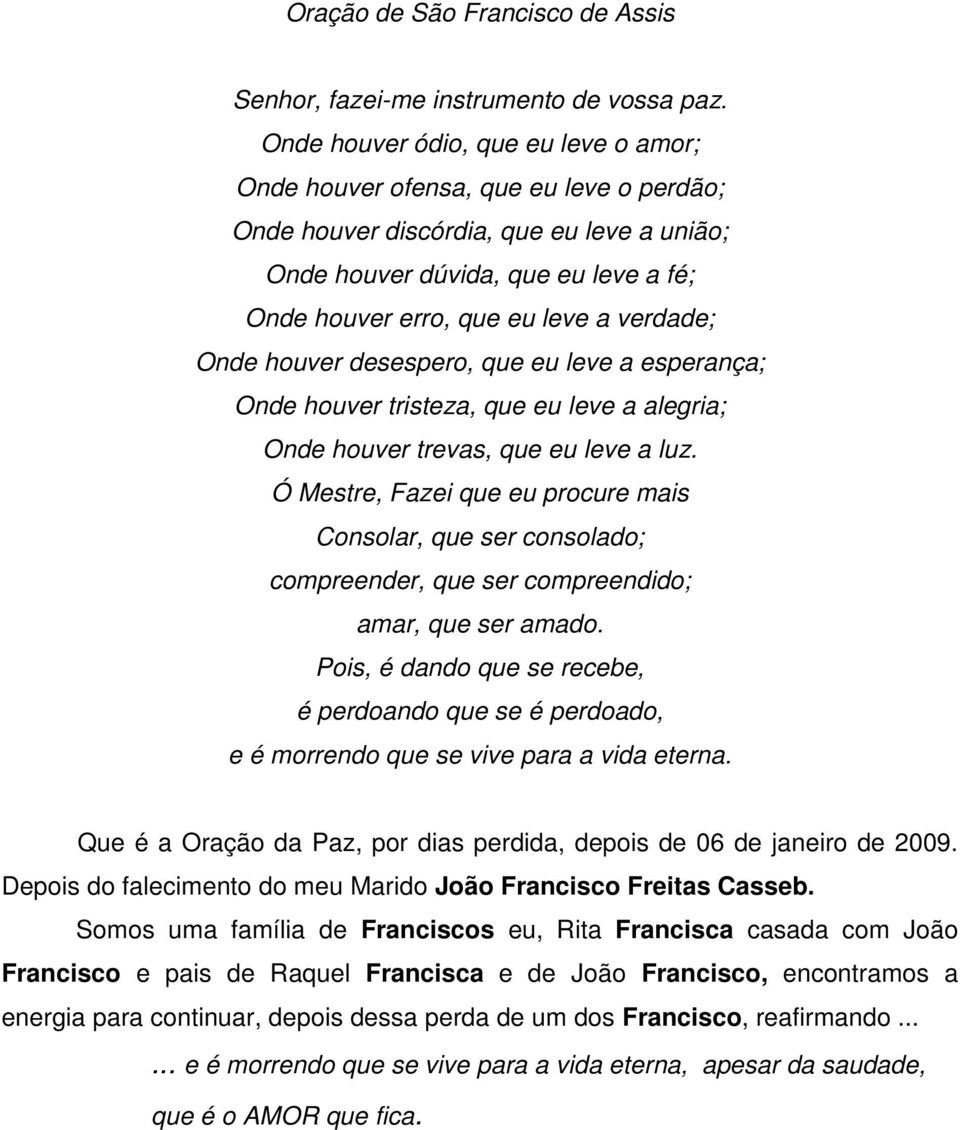 Oração de São Francisco de Assis

Senhor, fazei-me instrumento de vossa paz.
Onde houver ódio, que eu leve o amor;
Onde houver ofensa, que eu leve o perdão;
Onde houver discórdia, que eu leve a união;
Onde houver dúvida, que eu leve a fé;
Onde houver erro, que eu leve a verdade;
Onde houver desespero, que eu leve a esperança;
Onde houver tristeza, que eu leve a alegria;
Onde houver trevas, que eu leve a luz.
Ó Mestre, Fazei que eu procure mais
Consolar, que ser consolado;
compreender, que ser compreendido;
amar, que ser amado.
Pois, é dando que se recebe,
é perdoando que se é perdoado,
e é morrendo que se vive para a vida eterna.

Que é a Oração da Paz, por dias perdida, depois de 06 de janeiro de 2009. Depois do falecimento do meu Marido João Francisco Freitas Casseb.

Somos uma família de Franciscos eu, Rita Francisca casada com João Francisco e pais de Raquel Francisca e de João Francisco, encontramos a energia para continuar, depois dessa perda de um dos Francisco, reafirmando ...

… e é morrendo que se vive para a vida eterna, apesar da saudade, que é o AMOR que fica.